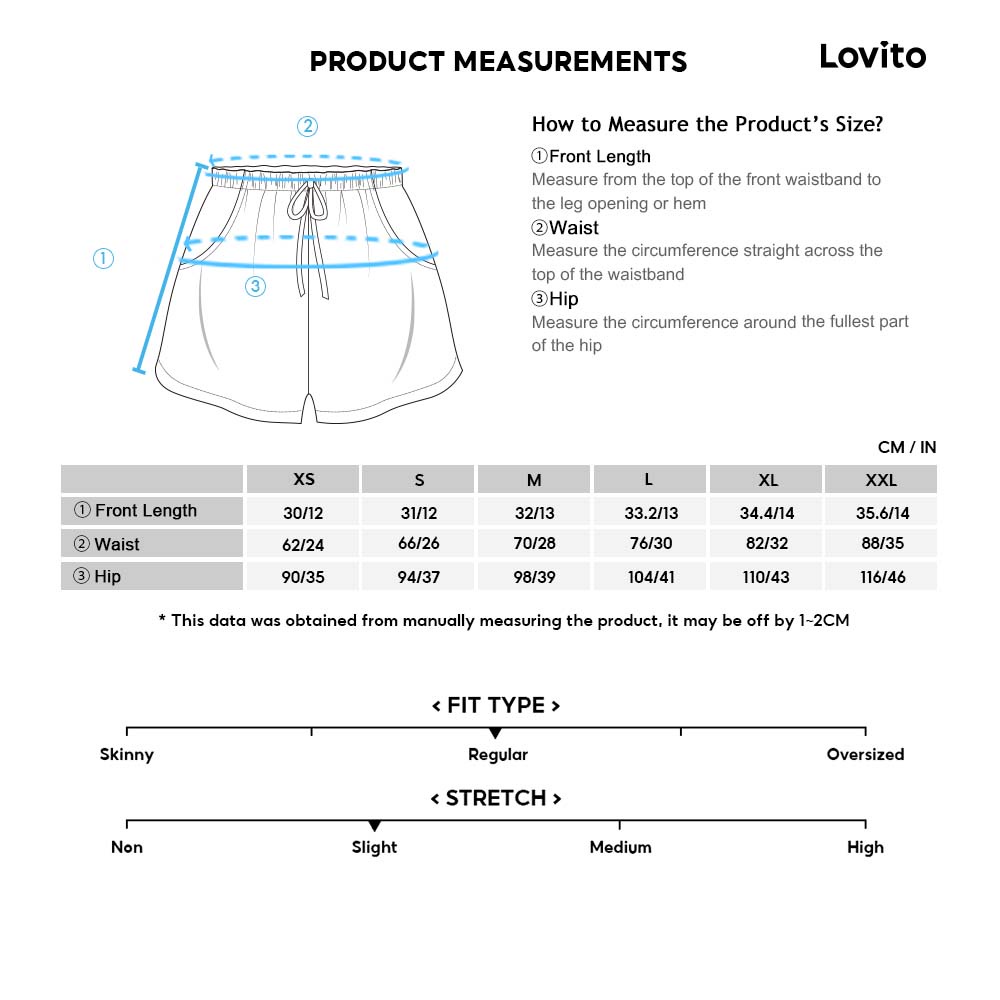 PRODUCT MEASUREMENTS

Lovito

②

①

③

How to Measure the Product's Size?

①Front Length
Measure from the top of the front waistband to the leg opening or hem

②Waist
Measure the circumference straight across the top of the waistband

③Hip
Measure the circumference around the fullest part of the hip

CM / IN

| | XS | S | M | L | XL | XXL |
|---|---|---|---|---|---|---|
| ① Front Length | 30/12 | 31/12 | 32/13 | 33.2/13 | 34.4/14 | 35.6/14 |
| ② Waist | 62/24 | 66/26 | 70/28 | 76/30 | 82/32 | 88/35 |
| ③ Hip | 90/35 | 94/37 | 98/39 | 104/41 | 110/43 | 116/46 |

* This data was obtained from manually measuring the product, it may be off by 1~2CM

< FIT TYPE >

Skinny Regular Oversized

< STRETCH >

Non Slight Medium High